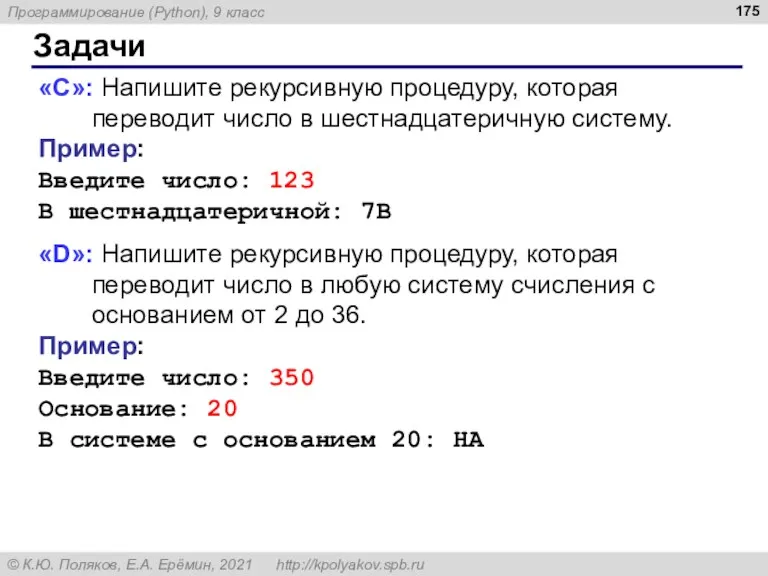 Программирование (Python), 9 класс

175

Задачи

«C»: Напишите рекурсивную процедуру, которая переводит число в шестнадцатеричную систему.

Пример:
Введите число: 123
В шестнадцатеричной: 7B

«D»: Напишите рекурсивную процедуру, которая переводит число в любую систему счисления с основанием от 2 до 36.

Пример:
Введите число: 350
Основание: 20
В системе с основанием 20: HA

© К.Ю. Поляков, Е.А. Ерёмин, 2021 http://kpolyakov.spb.ru